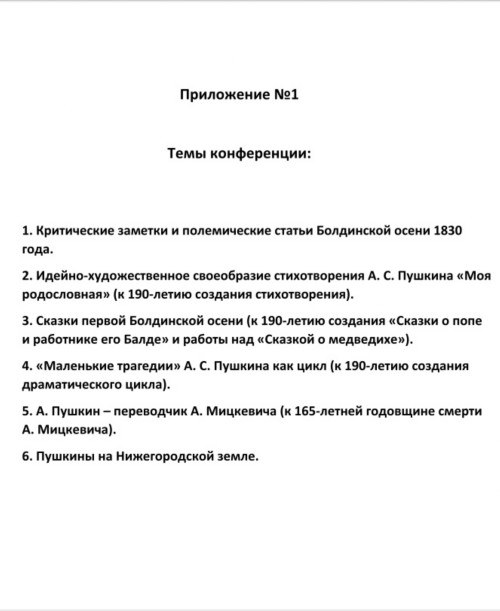 Приложение №1

Темы конференции:

1. Критические заметки и полемические статьи Болдинской осени 1830 года.

2. Идейно-художественное своеобразие стихотворения А. С. Пушкина «Моя родословная» (к 190-летию создания стихотворения).

3. Сказки первой Болдинской осени (к 190-летию создания «Сказки о попе и работнике его Балде» и работы над «Сказкой о медведихе»).

4. «Маленькие трагедии» А. С. Пушкина как цикл (к 190-летию создания драматического цикла).

5. А. Пушкин – переводчик А. Мицкевича (к 165-летней годовщине смерти А. Мицкевича).

6. Пушкины на Нижегородской земле.